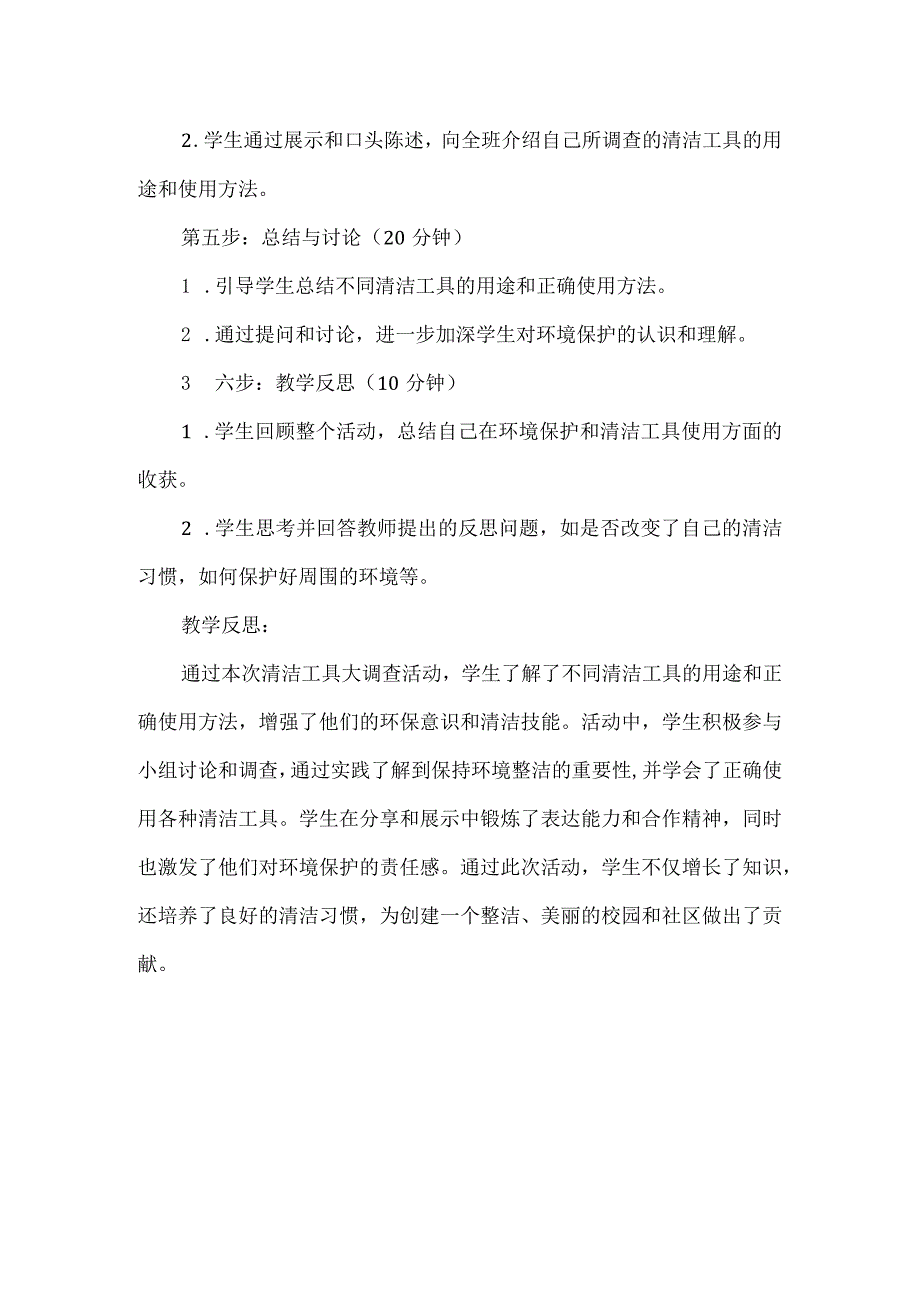 2. 学生通过展示和口头陈述，向全班介绍自己所调查的清洁工具的用途和使用方法。

第五步：总结与讨论（20 分钟）

1 . 引导学生总结不同清洁工具的用途和正确使用方法。

2 . 通过提问和讨论，进一步加深学生对环境保护的认识和理解。

3　六步：教学反思（10 分钟）

1 . 学生回顾整个活动，总结自己在环境保护和清洁工具使用方面的收获。

2 . 学生思考并回答教师提出的反思问题，如是否改变了自己的清洁习惯，如何保护好周围的环境等。

教学反思：

通过本次清洁工具大调查活动，学生了解了不同清洁工具的用途和正确使用方法，增强了他们的环保意识和清洁技能。活动中，学生积极参与小组讨论和调查，通过实践了解到保持环境整洁的重要性，并学会了正确使用各种清洁工具。学生在分享和展示中锻炼了表达能力和合作精神，同时也激发了他们对环境保护的责任感。通过此次活动，学生不仅增长了知识，还培养了良好的清洁习惯，为创建一个整洁、美丽的校园和社区做出了贡献。